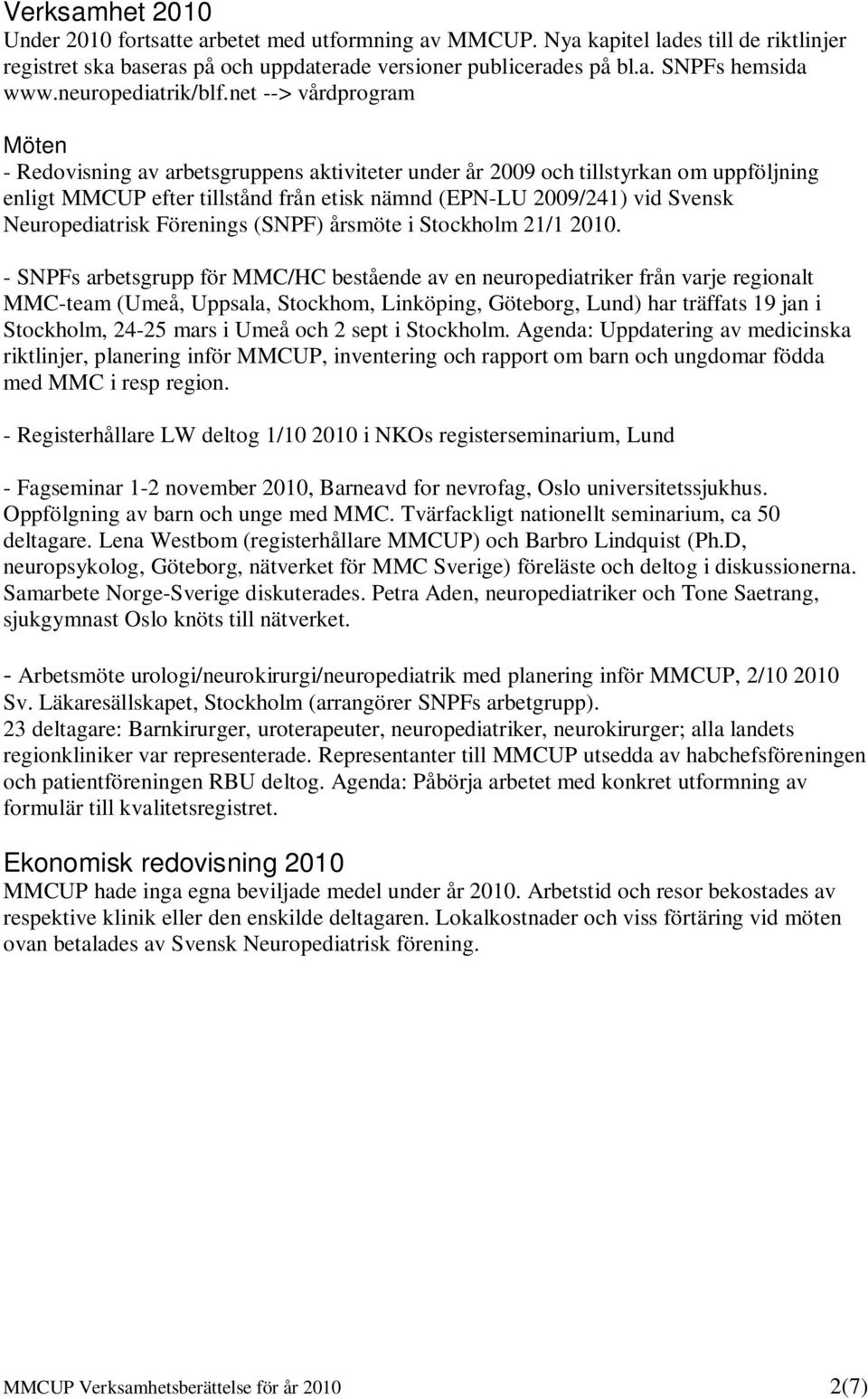 Verksamhet 2010
Under 2010 fortsatte arbetet med utformning av MMCUP. Nya kapitel lades till de riktlinjer registret ska baseras på och uppdaterade versioner publicerades på bl.a. SNPFs hemsida www.neuropediatrik/blf.net --> vårdprogram

Möten
- Redovisning av arbetsgruppens aktiviteter under år 2009 och tillstyrkan om uppföljning enligt MMCUP efter tillstånd från etisk nämnd (EPN-LU 2009/241) vid Svensk Neuropediatrisk Förenings (SNPF) årsmöte i Stockholm 21/1 2010.

- SNPFs arbetsgrupp för MMC/HC bestående av en neuropediatriker från varje regionalt MMC-team (Umeå, Uppsala, Stockhom, Linköping, Göteborg, Lund) har träffats 19 jan i Stockholm, 24-25 mars i Umeå och 2 sept i Stockholm. Agenda: Uppdatering av medicinska riktlinjer, planering inför MMCUP, inventering och rapport om barn och ungdomar födda med MMC i resp region.

- Registerhållare LW deltog 1/10 2010 i NKOs registerseminarium, Lund

- Fagseminar 1-2 november 2010, Barneavd for nevrofag, Oslo universitetssjukhus. Oppfölgning av barn och unge med MMC. Tvärfackligt nationellt seminarium, ca 50 deltagare. Lena Westbom (registerhållare MMCUP) och Barbro Lindquist (Ph.D, neuropsykolog, Göteborg, nätverket för MMC Sverige) föreläste och deltog i diskussionerna. Samarbete Norge-Sverige diskuterades. Petra Aden, neuropediatriker och Tone Saetrang, sjukgymnast Oslo knöts till nätverket.

- Arbetsmöte urologi/neurokirurgi/neuropediatrik med planering inför MMCUP, 2/10 2010 Sv. Läkaresällskapet, Stockholm (arrangörer SNPFs arbetgrupp).
23 deltagare: Barnkirurger, uroterapeuter, neuropediatriker, neurokirurger; alla landets regionkliniker var representerade. Representanter till MMCUP utsedda av habchefsföreningen och patientföreningen RBU deltog. Agenda: Påbörja arbetet med konkret utformning av formulär till kvalitetsregistret.

Ekonomisk redovisning 2010
MMCUP hade inga egna beviljade medel under år 2010. Arbetstid och resor bekostades av respektive klinik eller den enskilde deltagaren. Lokalkostnader och viss förtäring vid möten ovan betalades av Svensk Neuropediatrisk förening.

MMCUP Verksamhetsberättelse för år 2010 2(7)